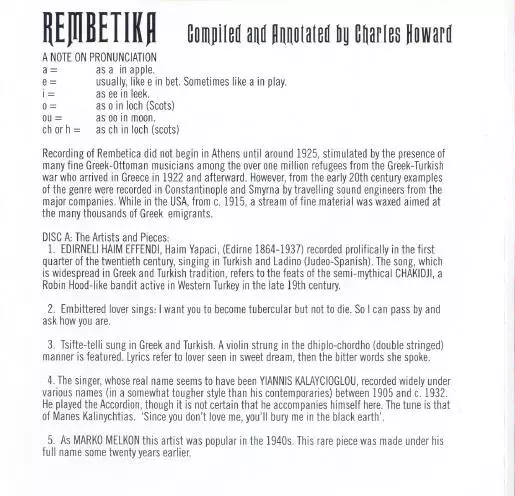 REMBETIKA Compiled and Annotated by Charles Howard

A NOTE ON PRONUNCIATION
a = as a in apple.
e = usually, like e in bet. Sometimes like a in play.
i = as ee in leek.
o = as o in loch (Scots)
ou = as oo in moon.
ch or h = as ch in loch (scots)

Recording of Rembetica did not begin in Athens until around 1925, stimulated by the presence of many fine Greek-Ottoman musicians among the over one million refugees from the Greek-Turkish war who arrived in Greece in 1922 and afterward. However, from the early 20th century examples of the genre were recorded in Constantinople and Smyrna by travelling sound engineers from the major companies. While in the USA, from c. 1915, a stream of fine material was waxed aimed at the many thousands of Greek emigrants.

DISC A: The Artists and Pieces:
1. EDIRNELI HAIM EFFENDI, Haim Yapaci, (Edirne 1864-1937) recorded prolifically in the first quarter of the twentieth century, singing in Turkish and Ladino (Judeo-Spanish). The song, which is widespread in Greek and Turkish tradition, refers to the feats of the semi-mythical CHAKIDJI, a Robin Hood-like bandit active in Western Turkey in the late 19th century.

2. Embittered lover sings: I want you to become tubercular but not to die. So I can pass by and ask how you are.

3. Tsifte-telli sung in Greek and Turkish. A violin strung in the dhiplo-chordho (double stringed) manner is featured. Lyrics refer to lover seen in sweet dream, then the bitter words she spoke.

4. The singer, whose real name seems to have been YIANNIS KALAYCIOGLOU, recorded widely under various names (in a somewhat tougher style than his contemporaries) between 1905 and c. 1932. He played the Accordion, though it is not certain that he accompanies himself here. The tune is that of Manes Kalinychtias. 'Since you don't love me, you'll bury me in the black earth'.

5. As MARKO MELKON this artist was popular in the 1940s. This rare piece was made under his full name some twenty years earlier.